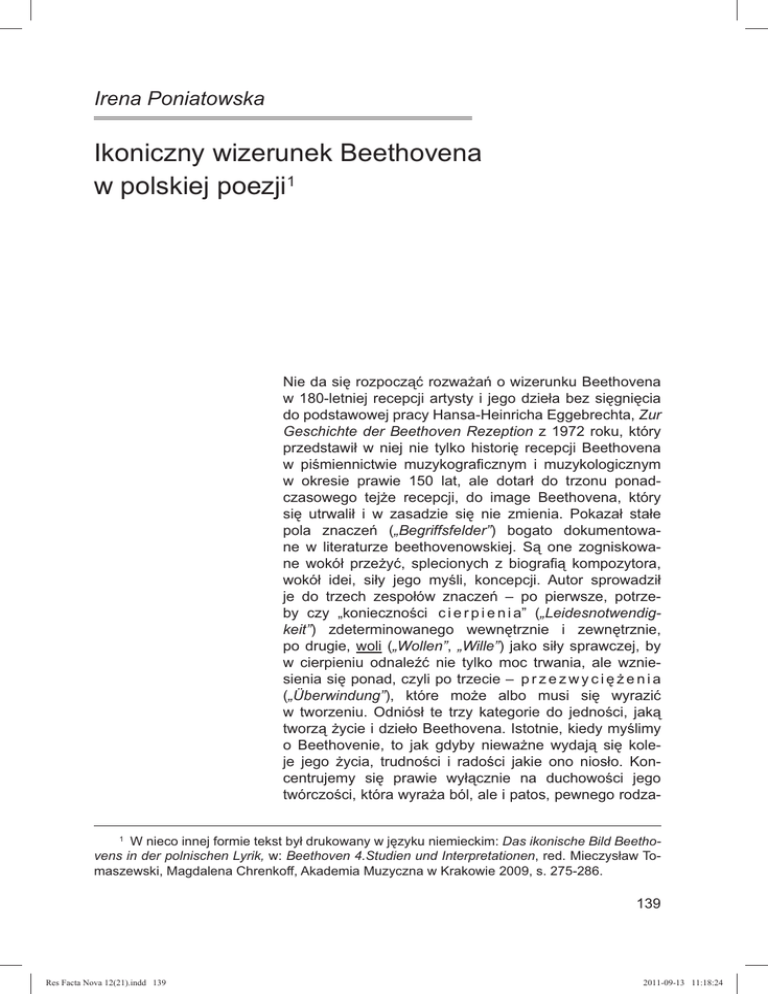 Irena Poniatowska

Ikoniczny wizerunek Beethovena w polskiej poezji$^1$

Nie da się rozpocząć rozważań o wizerunku Beethovena w 180-letniej recepcji artysty i jego dzieła bez sięgnięcia do podstawowej pracy Hansa-Heinricha Eggebrechta, Zur Geschichte der Beethoven Rezeption z 1972 roku, który przedstawił w niej nie tylko historię recepcji Beethovena w piśmiennictwie muzykograficznym i muzykologicznym w okresie prawie 150 lat, ale dotarł do trzonu ponadczasowego tejże recepcji, do image Beethovena, który się utrwalił i w zasadzie się nie zmienia. Pokazał stałe pola znaczeń („Begriffsfelder") bogato dokumentowane w literaturze beethovenowskiej. Są one zogniskowane wokół przeżyć, splecionych z biografią kompozytora, wokół idei, siły jego myśli, koncepcji. Autor sprowadził je do trzech zespołów znaczeń – po pierwsze, potrzeby czy „konieczności cierpienia" („Leidesnotwendigkeit") zdeterminowanego wewnętrznie i zewnętrznie, po drugie, woli („Wollen", „Wille") jako siły sprawczej, by w cierpieniu odnaleźć nie tylko moc trwania, ale wzniesienia się ponad, czyli po trzecie – przezwyciężenia („Überwindung"), które może albo musi się wyrazić w tworzeniu. Odniósł te trzy kategorie do jedności, jaką tworzą życie i dzieło Beethovena. Istotnie, kiedy myślimy o Beethovenie, to jak gdyby nieważne wydają się koleje jego życia, trudności i radości jakie ono niosło. Koncentrujemy się prawie wyłącznie na duchowości jego twórczości, która wyraża ból, ale i patos, pewnego rodza-

$^1$ W nieco innej formie tekst był drukowany w języku niemieckim: Das ikonische Bild Beethovens in der polnischen Lyrik, w: Beethoven 4.Studien und Interpretationen, red. Mieczysław Tomaszewski, Magdalena Chrenkoff, Akademia Muzyczna w Krakowie 2009, s. 275-286.

139

Res Facta Nova 12(21).indd 139 2011-09-13 11:18:24